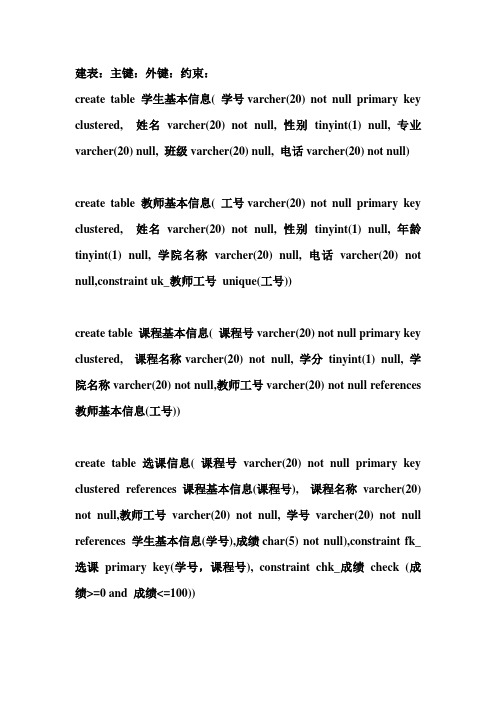 建表：主键：外键：约束：

create table 学生基本信息( 学号 varcher(20) not null primary key clustered, 姓名 varcher(20) not null, 性别 tinyint(1) null, 专业 varcher(20) null, 班级 varcher(20) null, 电话 varcher(20) not null)

create table 教师基本信息( 工号 varcher(20) not null primary key clustered, 姓名 varcher(20) not null, 性别 tinyint(1) null, 年龄 tinyint(1) null, 学院名称 varcher(20) null, 电话 varcher(20) not null,constraint uk_教师工号 unique(工号))

create table 课程基本信息( 课程号 varcher(20) not null primary key clustered, 课程名称 varcher(20) not null, 学分 tinyint(1) null, 学院名称 varcher(20) not null,教师工号 varcher(20) not null references 教师基本信息(工号))

create table 选课信息( 课程号 varcher(20) not null primary key clustered references 课程基本信息(课程号), 课程名称 varcher(20) not null,教师工号 varcher(20) not null, 学号 varcher(20) not null references 学生基本信息(学号),成绩 char(5) not null),constraint fk_选课 primary key(学号，课程号), constraint chk_成绩 check (成绩>=0 and 成绩<=100))